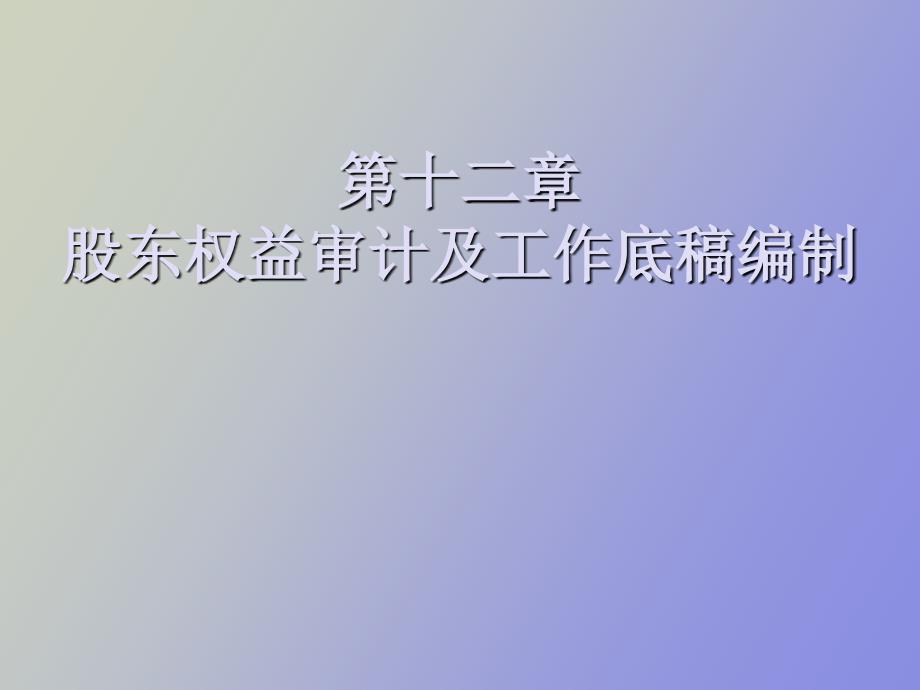 第十二章
股东权益审计及工作底稿编制